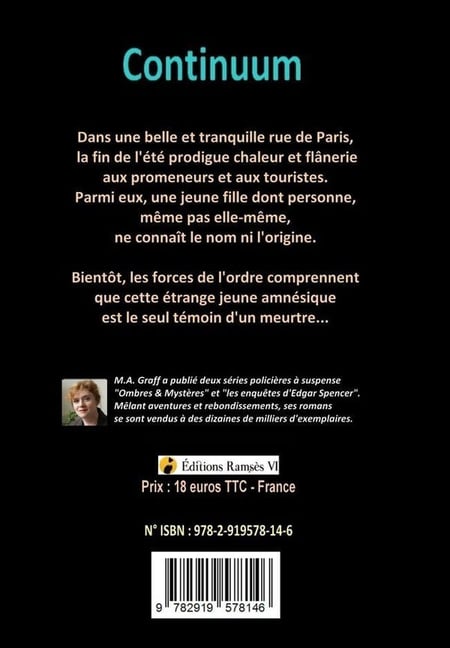 Continuum

Dans une belle et tranquille rue de Paris, la fin de l'été prodigue chaleur et flânerie aux promeneurs et aux touristes. Parmi eux, une jeune fille dont personne, même pas elle-même, ne connaît le nom ni l'origine.

Bientôt, les forces de l'ordre comprennent que cette étrange jeune amnésique est le seul témoin d'un meurtre...

M.A. Graff a publié deux séries policières à suspense "Ombres & Mystères" et "les enquêtes d'Edgar Spencer". Mêlant aventures et rebondissements, ses romans se sont vendus à des dizaines de milliers d'exemplaires.

Éditions Ramsès VI

Prix : 18 euros TTC - France

N° ISBN : 978-2-919578-14-6

9 782919 578146